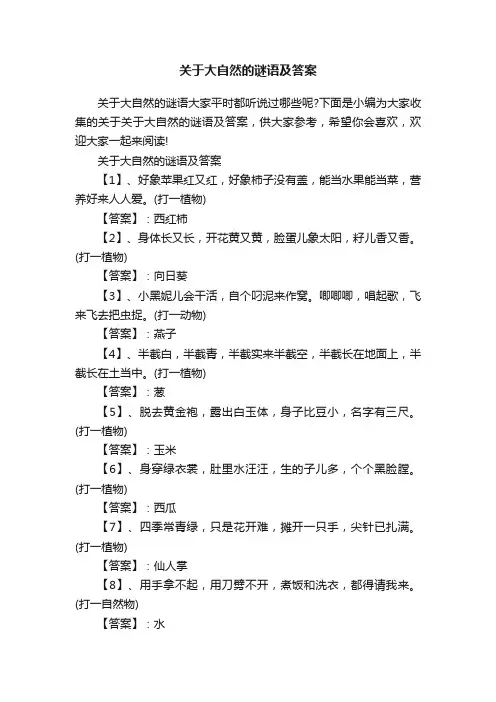 关于大自然的谜语及答案

关于大自然的谜语大家平时都听说过哪些呢?下面是小编为大家收集的关于关于大自然的谜语及答案，供大家参考，希望你会喜欢，欢迎大家一起来阅读!

关于大自然的谜语及答案

【1】、好象苹果红又红，好象柿子没有盖，能当水果能当菜，营养好来人人爱。(打一植物)

【答案】：西红柿

【2】、身体长又长，开花黄又黄，脸蛋儿象太阳，籽儿香又香。(打一植物)

【答案】：向日葵

【3】、小黑妮儿会干活，自个叼泥来作窝。唧唧唧，唱起歌，飞来飞去把虫捉。(打一动物)

【答案】：燕子

【4】、半截白，半截青，半截实来半截空，半截长在地面上，半截长在土当中。(打一植物)

【答案】：葱

【5】、脱去黄金袍，露出白玉体，身子比豆小，名字有三尺。(打一植物)

【答案】：玉米

【6】、身穿绿衣裳，肚里水汪汪，生的子儿多，个个黑脸膛。(打一植物)

【答案】：西瓜

【7】、四季常青绿，只是花开难，摊开一只手，尖针已扎满。(打一植物)

【答案】：仙人掌

【8】、用手拿不起，用刀劈不开，煮饭和洗衣，都得请我来。(打一自然物)

【答案】：水